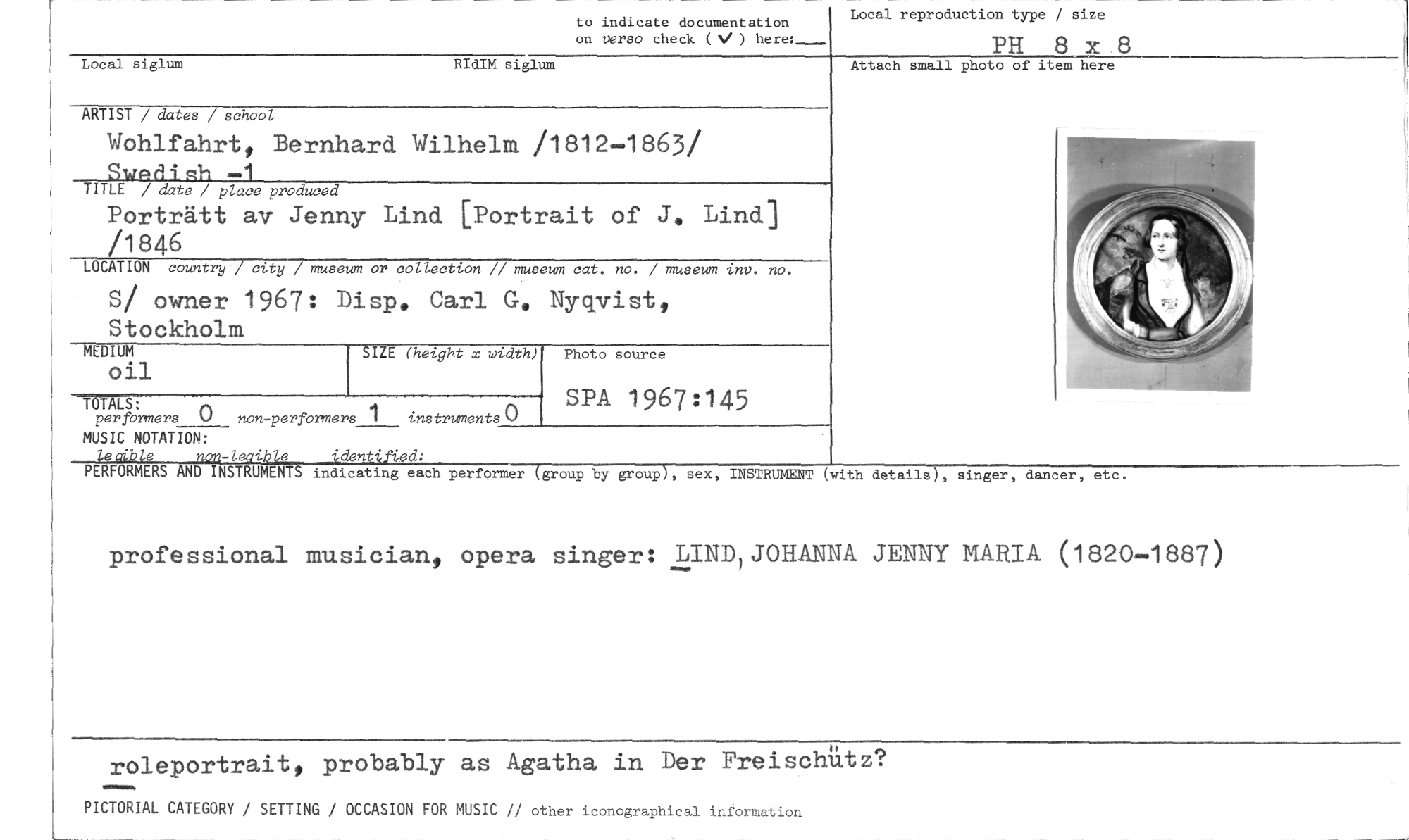 to indicate documentation on verso check (✓) here: ____

Local reproduction type / size

PH 8 x 8

Local siglum

RIdIM siglum

Attach small photo of item here

ARTIST / dates / school

Wohlfahrt, Bernhard Wilhelm /1812-1863/ Swedish -1

TITLE / date / place produced

Porträtt av Jenny Lind [Portrait of J. Lind] /1846

LOCATION country / city / museum or collection // museum cat. no. / museum inv. no.

S/ owner 1967: Disp. Carl G. Nyqvist, Stockholm

MEDIUM
oil

SIZE (height x width)

Photo source

SPA 1967:145

TOTALS:
performers 0 non-performers 1 instruments 0

MUSIC NOTATION:
legible non-legible identified:

PERFORMERS AND INSTRUMENTS indicating each performer (group by group), sex, INSTRUMENT (with details), singer, dancer, etc.

professional musician, opera singer: LIND, JOHANNA JENNY MARIA (1820-1887)

roleportrait, probably as Agatha in Der Freischütz?

PICTORIAL CATEGORY / SETTING / OCCASION FOR MUSIC // other iconographical information